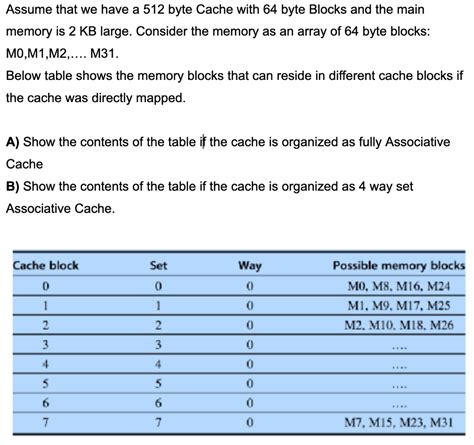 Assume that we have a 512 byte Cache with 64 byte Blocks and the main memory is 2 KB large. Consider the memory as an array of 64 byte blocks: M0,M1,M2,.... M31.
Below table shows the memory blocks that can reside in different cache blocks if the cache was directly mapped.

A) Show the contents of the table if the cache is organized as fully Associative Cache
B) Show the contents of the table if the cache is organized as 4 way set Associative Cache.

| Cache block | Set | Way | Possible memory blocks |
|---|---|---|---|
| 0 | 0 | 0 | M0, M8, M16, M24 |
| 1 | 1 | 0 | M1, M9, M17, M25 |
| 2 | 2 | 0 | M2, M10, M18, M26 |
| 3 | 3 | 0 | .... |
| 4 | 4 | 0 | .... |
| 5 | 5 | 0 | .... |
| 6 | 6 | 0 | .... |
| 7 | 7 | 0 | M7, M15, M23, M31 |